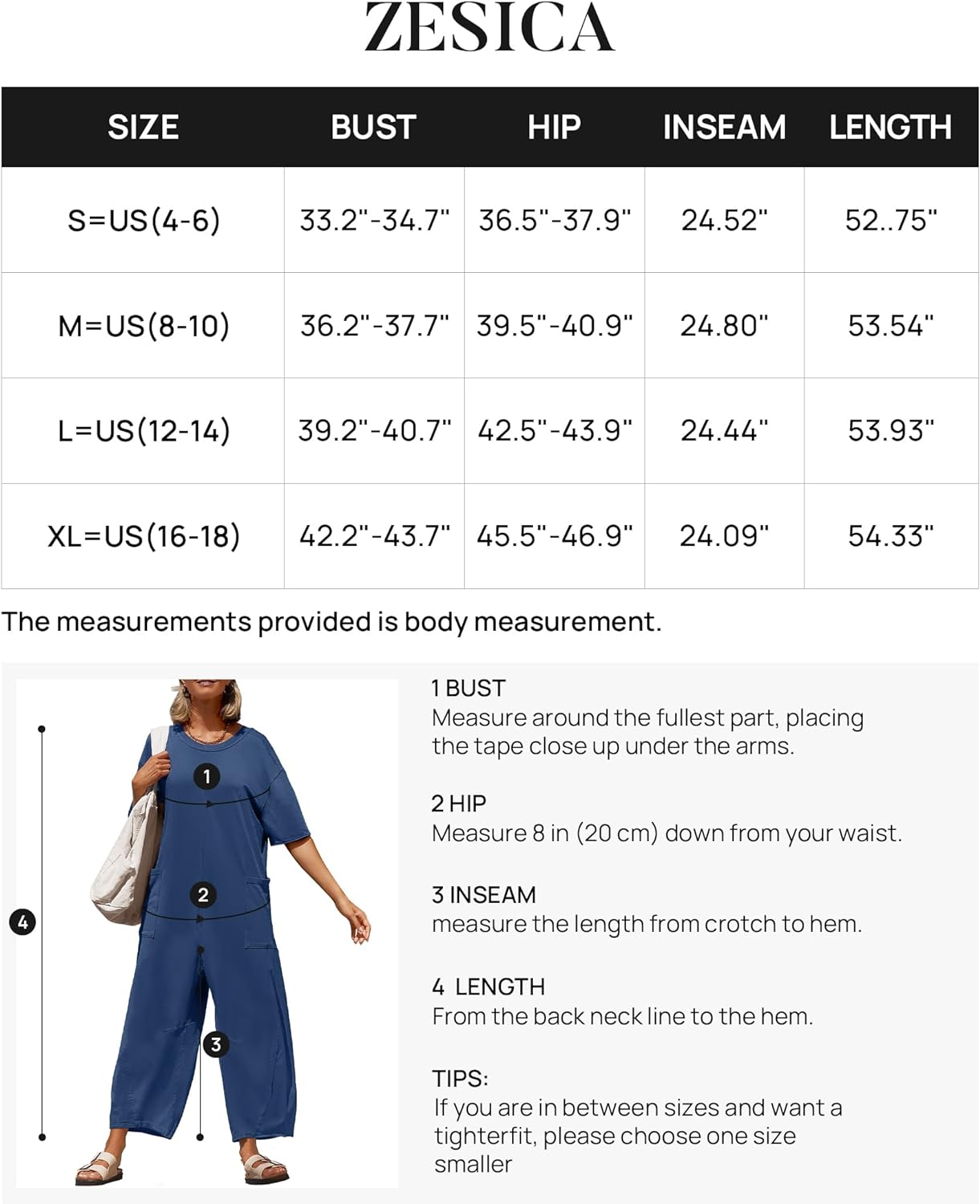 ZESICA

| SIZE | BUST | HIP | INSEAM | LENGTH |
|---|---|---|---|---|
| S=US(4-6) | 33.2"-34.7" | 36.5"-37.9" | 24.52" | 52..75" |
| M=US(8-10) | 36.2"-37.7" | 39.5"-40.9" | 24.80" | 53.54" |
| L=US(12-14) | 39.2"-40.7" | 42.5"-43.9" | 24.44" | 53.93" |
| XL=US(16-18) | 42.2"-43.7" | 45.5"-46.9" | 24.09" | 54.33" |

The measurements provided is body measurement.

1
2
3
4

1 BUST
Measure around the fullest part, placing the tape close up under the arms.

2 HIP
Measure 8 in (20 cm) down from your waist.

3 INSEAM
measure the length from crotch to hem.

4 LENGTH
From the back neck line to the hem.

TIPS:
If you are in between sizes and want a tighterfit, please choose one size smaller